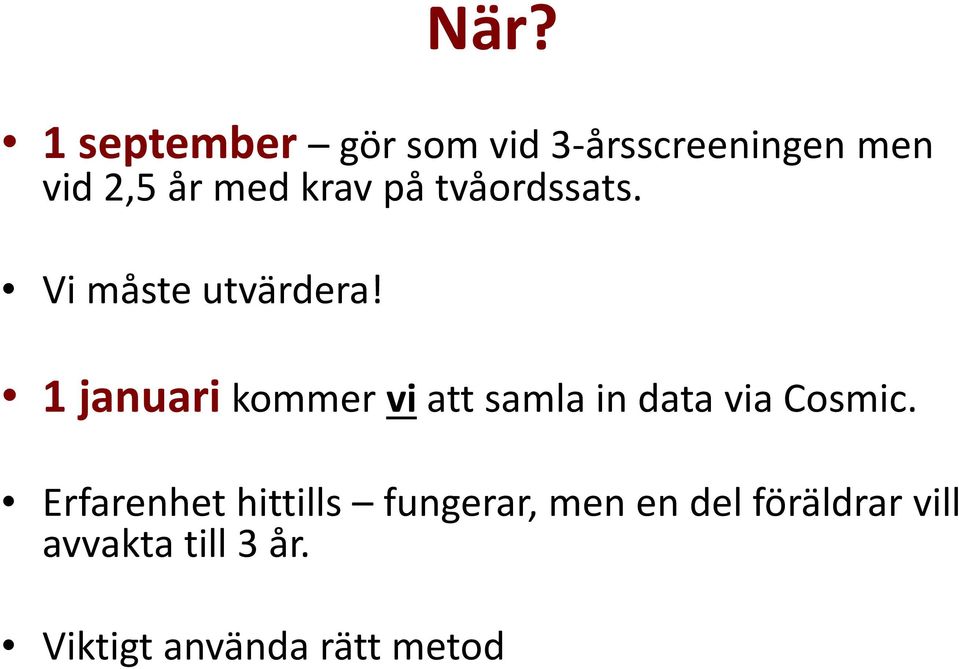 När?

• 1 september – gör som vid 3-årsscreeningen men vid 2,5 år med krav på tvåordssats.

• Vi måste utvärdera!

• 1 januari kommer vi att samla in data via Cosmic.

• Erfarenhet hittills – fungerar, men en del föräldrar vill avvakta till 3 år.

• Viktigt använda rätt metod